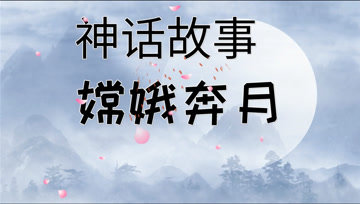 神话故事

嫦娥奔月